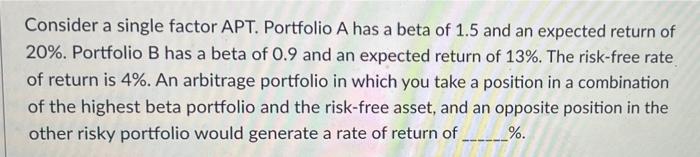 Consider a single factor APT. Portfolio A has a beta of 1.5 and an expected return of 20%. Portfolio B has a beta of 0.9 and an expected return of 13%. The risk-free rate of return is 4%. An arbitrage portfolio in which you take a position in a combination of the highest beta portfolio and the risk-free asset, and an opposite position in the other risky portfolio would generate a rate of return of ______%.